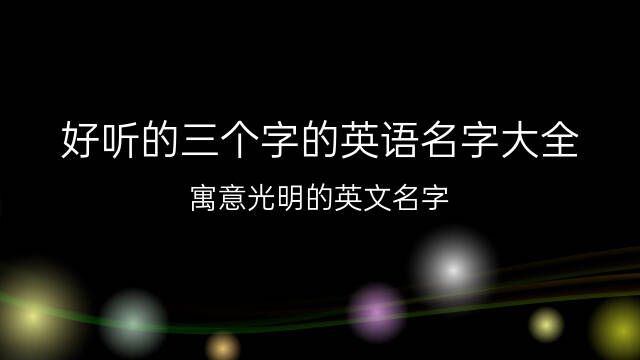 好听的三个字的英语名字大全

寓意光明的英文名字